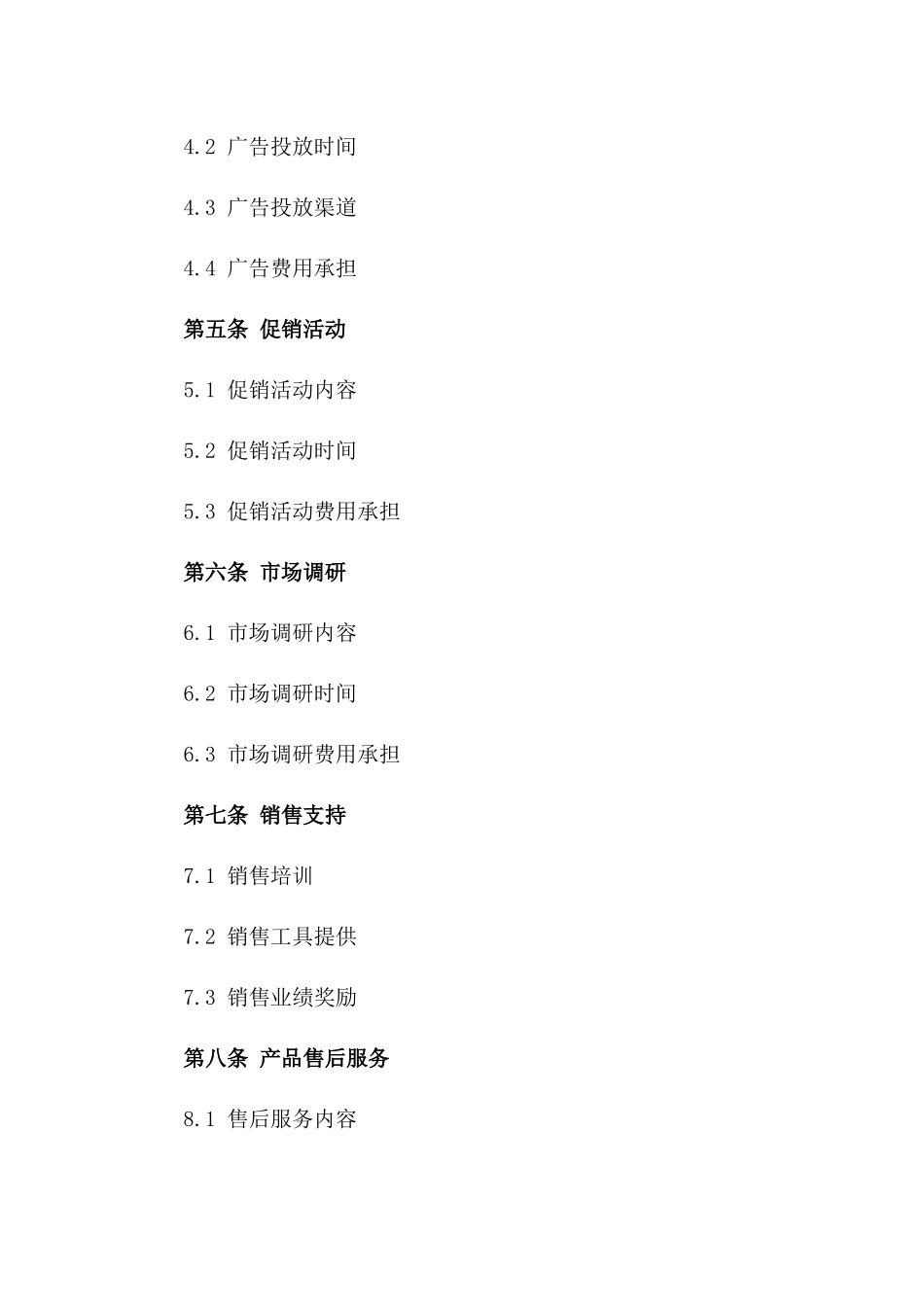 4.2 广告投放时间

4.3 广告投放渠道

4.4 广告费用承担

第五条 促销活动

5.1 促销活动内容

5.2 促销活动时间

5.3 促销活动费用承担

第六条 市场调研

6.1 市场调研内容

6.2 市场调研时间

6.3 市场调研费用承担

第七条 销售支持

7.1 销售培训

7.2 销售工具提供

7.3 销售业绩奖励

第八条 产品售后服务

8.1 售后服务内容